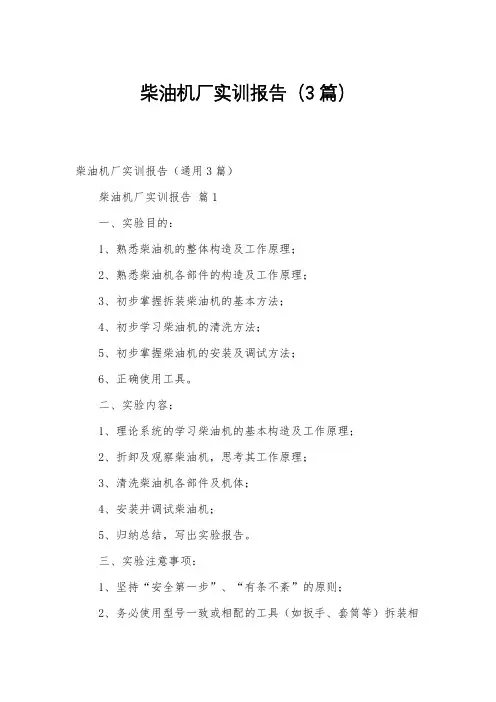 柴油机厂实训报告（3篇）

柴油机厂实训报告（通用3篇）

柴油机厂实训报告 篇1

一、实验目的：

1、熟悉柴油机的整体构造及工作原理；

2、熟悉柴油机各部件的构造及工作原理；

3、初步掌握拆装柴油机的基本方法；

4、初步学习柴油机的清洗方法；

5、初步掌握柴油机的安装及调试方法；

6、正确使用工具。

二、实验内容：

1、理论系统的学习柴油机的基本构造及工作原理；

2、拆卸及观察柴油机，思考其工作原理；

3、清洗柴油机各部件及机体；

4、安装并调试柴油机；

5、归纳总结，写出实验报告。

三、实验注意事项：

1、坚持“安全第一步”、“有条不紊”的原则；

2、务必使用型号一致或相配的工具（如扳手、套筒等）拆装相